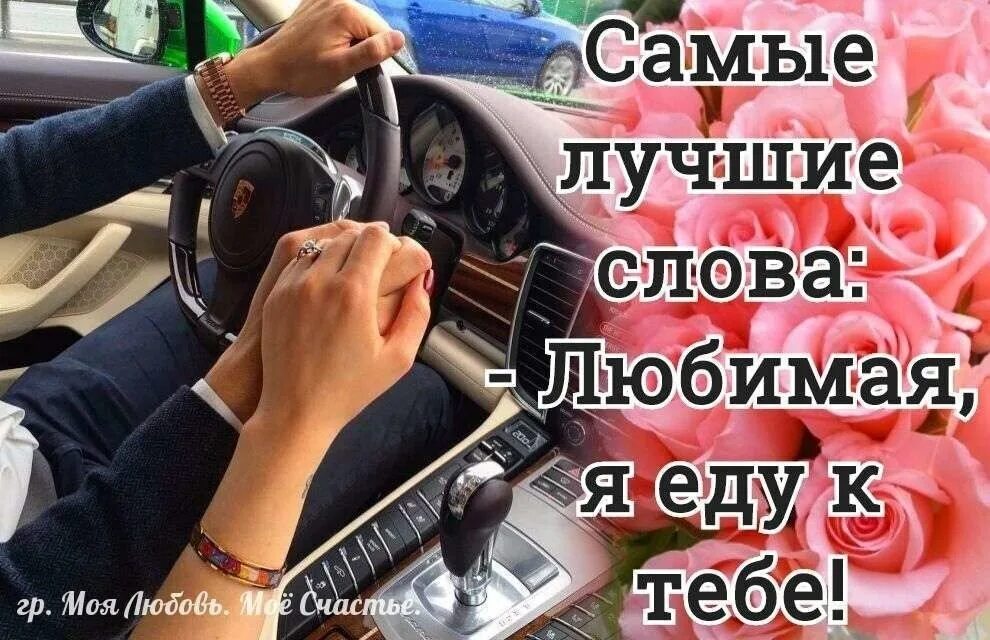 Самые лучшие слова:
- Любимая, я еду к тебе!

гр. Моя Любовь. Моё Счастье.